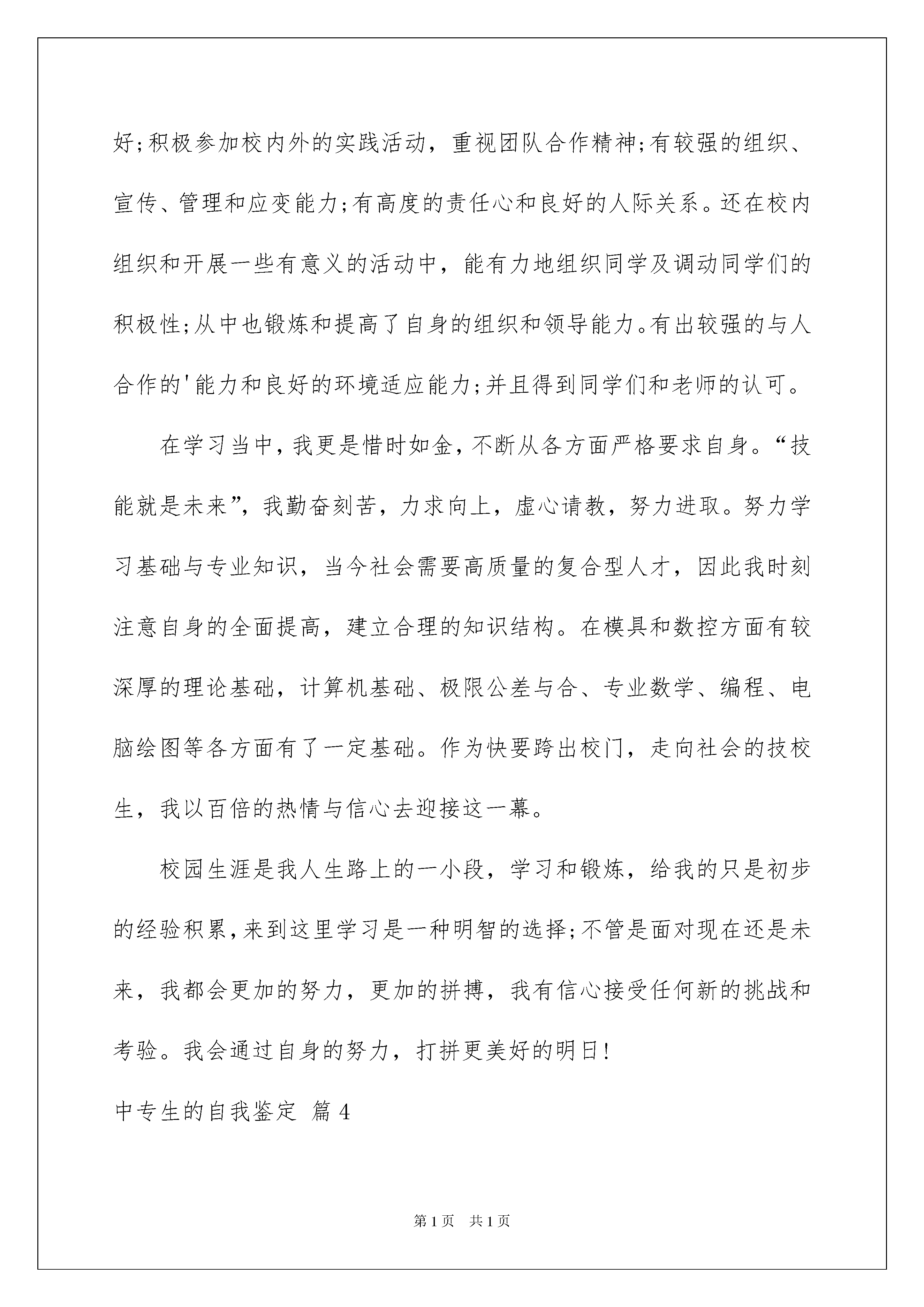 好;积极参加校内外的实践活动，重视团队合作精神;有较强的组织、宣传、管理和应变能力;有高度的责任心和良好的人际关系。还在校内组织和开展一些有意义的活动中，能有力地组织同学及调动同学们的积极性;从中也锻炼和提高了自身的组织和领导能力。有出较强的与人合作的'能力和良好的环境适应能力;并且得到同学们和老师的认可。

在学习当中，我更是惜时如金，不断从各方面严格要求自身。“技能就是未来”，我勤奋刻苦，力求向上，虚心请教，努力进取。努力学习基础与专业知识，当今社会需要高质量的复合型人才，因此我时刻注意自身的全面提高，建立合理的知识结构。在模具和数控方面有较深厚的理论基础，计算机基础、极限公差与合、专业数学、编程、电脑绘图等各方面有了一定基础。作为快要跨出校门，走向社会的技校生，我以百倍的热情与信心去迎接这一幕。

校园生涯是我人生路上的一小段，学习和锻炼，给我的只是初步的经验积累，来到这里学习是一种明智的选择;不管是面对现在还是未来，我都会更加的努力，更加的拼搏，我有信心接受任何新的挑战和考验。我会通过自身的努力，打拼更美好的明日!

中专生的自我鉴定 篇4

第1页 共1页